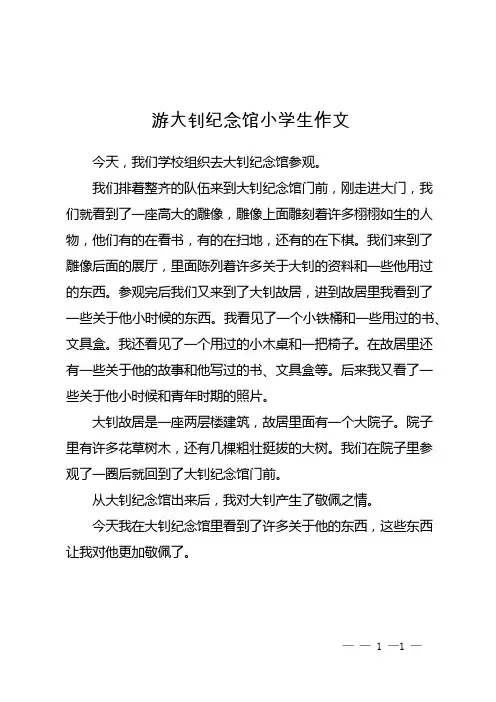 游大钊纪念馆小学生作文

今天，我们学校组织去大钊纪念馆参观。

我们排着整齐的队伍来到大钊纪念馆门前，刚走进大门，我们就看到了一座高大的雕像，雕像上面雕刻着许多栩栩如生的人物，他们有的在看书，有的在扫地，还有的在下棋。我们来到了雕像后面的展厅，里面陈列着许多关于大钊的资料和一些他用过的东西。参观完后我们又来到了大钊故居，进到故居里我看到了一些关于他小时候的东西。我看见了一个小铁桶和一些用过的书、文具盒。我还看见了一个用过的小木桌和一把椅子。在故居里还有一些关于他的故事和他写过的书、文具盒等。后来我又看了一些关于他小时候和青年时期的照片。

大钊故居是一座两层楼建筑，故居里面有一个大院子。院子里有许多花草树木，还有几棵粗壮挺拔的大树。我们在院子里参观了一圈后就回到了大钊纪念馆门前。

从大钊纪念馆出来后，我对大钊产生了敬佩之情。

今天我在大钊纪念馆里看到了许多关于他的东西，这些东西让我对他更加敬佩了。

— — 1 —1 —